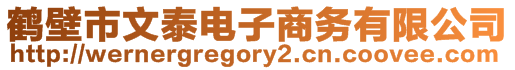 鹤壁市文泰电子商务有限公司
http://wernergregory2.cn.coovee.com